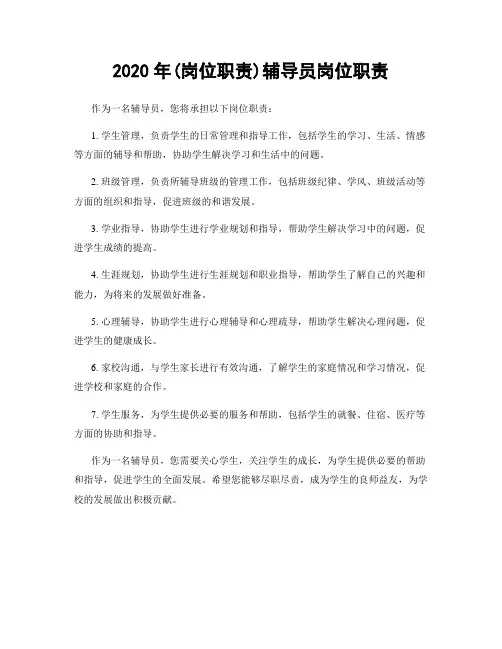 2020 年(岗位职责)辅导员岗位职责

作为一名辅导员，您将承担以下岗位职责：

1. 学生管理，负责学生的日常管理和指导工作，包括学生的学习、生活、情感等方面的辅导和帮助，协助学生解决学习和生活中的问题。

2. 班级管理，负责所辅导班级的管理工作，包括班级纪律、学风、班级活动等方面的组织和指导，促进班级的和谐发展。

3. 学业指导，协助学生进行学业规划和指导，帮助学生解决学习中的问题，促进学生成绩的提高。

4. 生涯规划，协助学生进行生涯规划和职业指导，帮助学生了解自己的兴趣和能力，为将来的发展做好准备。

5. 心理辅导，协助学生进行心理辅导和心理疏导，帮助学生解决心理问题，促进学生的健康成长。

6. 家校沟通，与学生家长进行有效沟通，了解学生的家庭情况和学习情况，促进学校和家庭的合作。

7. 学生服务，为学生提供必要的服务和帮助，包括学生的就餐、住宿、医疗等方面的协助和指导。

作为一名辅导员，您需要关心学生，关注学生的成长，为学生提供必要的帮助和指导，促进学生的全面发展。希望您能够尽职尽责，成为学生的良师益友，为学校的发展做出积极贡献。